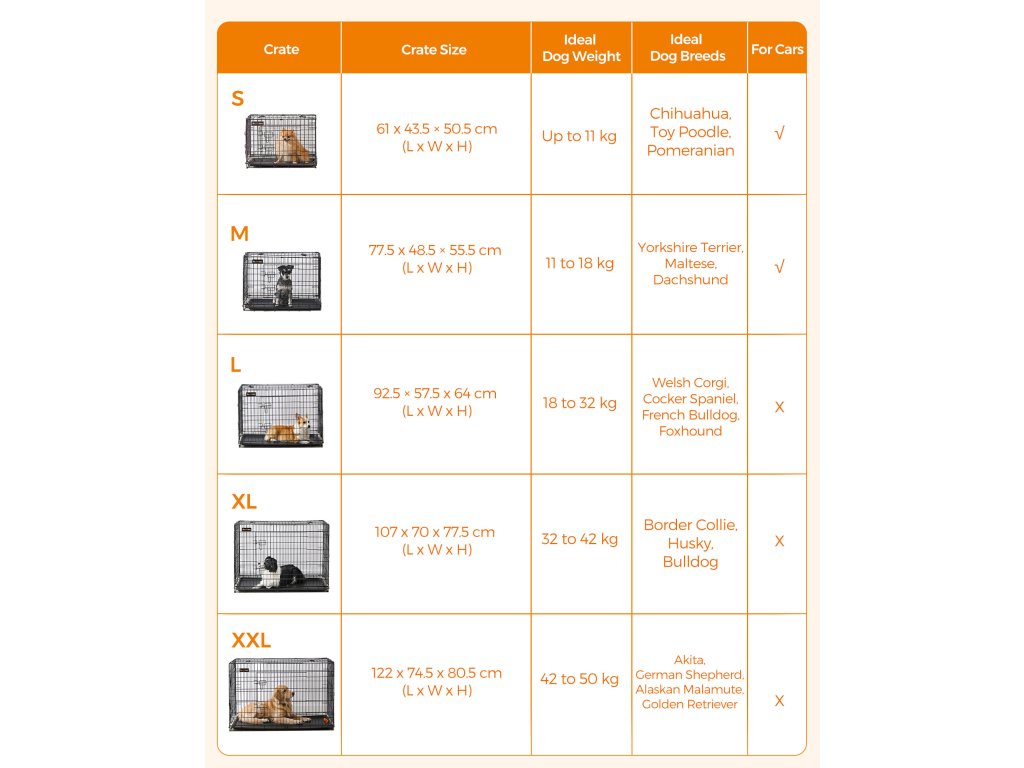 | Crate | Crate Size | Ideal Dog Weight | Ideal Dog Breeds | For Cars |
|---|---|---|---|---|
| S | 61 x 43.5 × 50.5 cm (L x W x H) | Up to 11 kg | Chihuahua, Toy Poodle, Pomeranian | √ |
| M | 77.5 x 48.5 × 55.5 cm (L x W x H) | 11 to 18 kg | Yorkshire Terrier, Maltese, Dachshund | √ |
| L | 92.5 × 57.5 x 64 cm (L x W x H) | 18 to 32 kg | Welsh Corgi, Cocker Spaniel, French Bulldog, Foxhound | X |
| XL | 107 x 70 x 77.5 cm (L x W x H) | 32 to 42 kg | Border Collie, Husky, Bulldog | X |
| XXL | 122 x 74.5 x 80.5 cm (L x W x H) | 42 to 50 kg | Akita, German Shepherd, Alaskan Malamute, Golden Retriever | X |